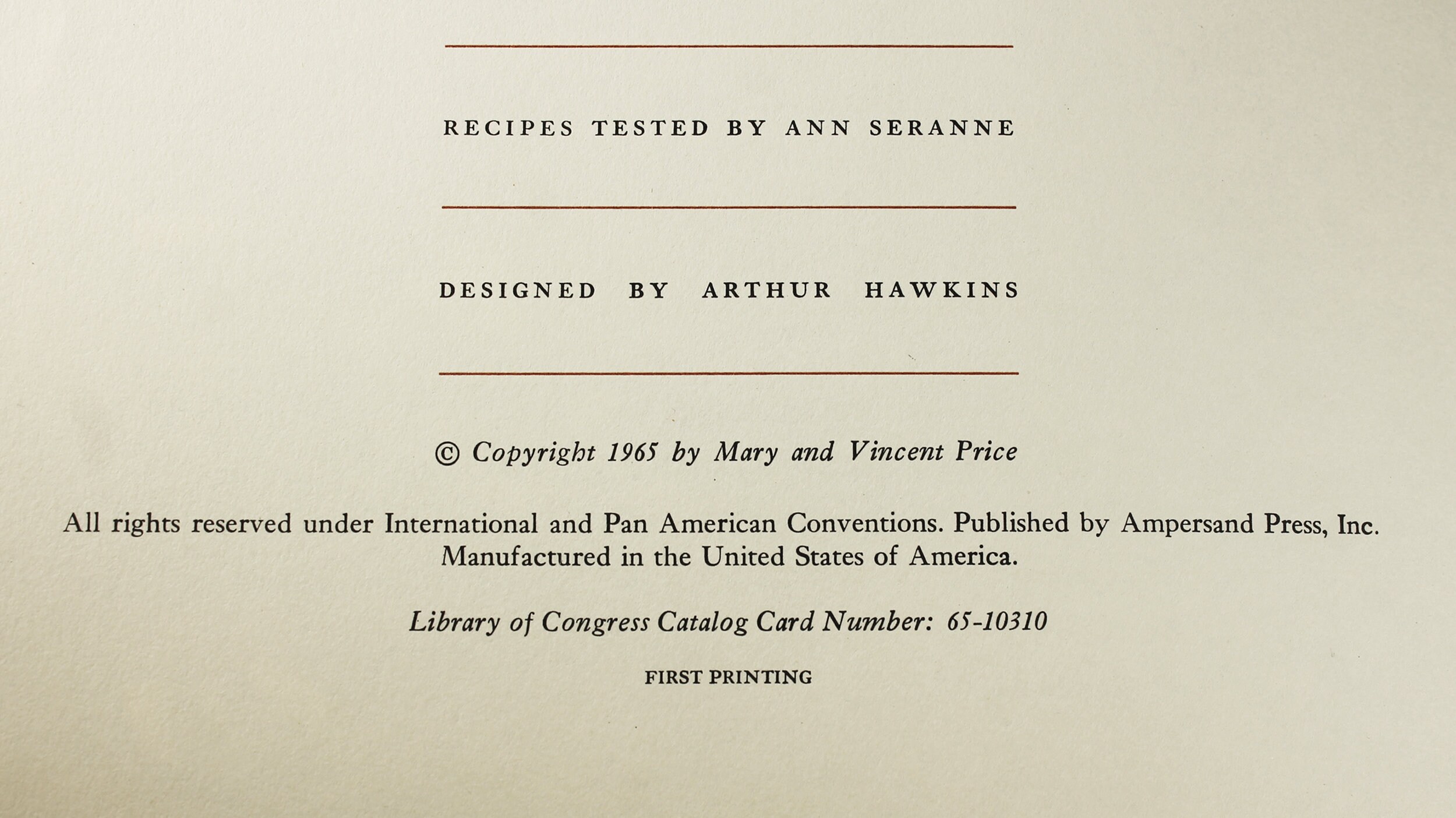 RECIPES TESTED BY ANN SERANNE

DESIGNED BY ARTHUR HAWKINS

© Copyright 1965 by Mary and Vincent Price

All rights reserved under International and Pan American Conventions. Published by Ampersand Press, Inc. Manufactured in the United States of America.

Library of Congress Catalog Card Number: 65-10310

FIRST PRINTING